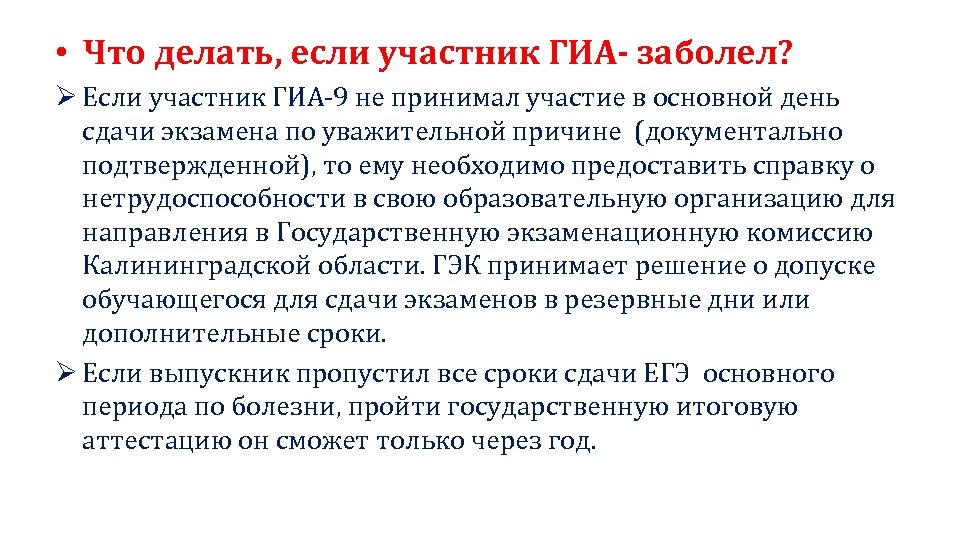 • Что делать, если участник ГИА- заболел?

➢ Если участник ГИА-9 не принимал участие в основной день сдачи экзамена по уважительной причине (документально подтвержденной), то ему необходимо предоставить справку о нетрудоспособности в свою образовательную организацию для направления в Государственную экзаменационную комиссию Калининградской области. ГЭК принимает решение о допуске обучающегося для сдачи экзаменов в резервные дни или дополнительные сроки.

➢ Если выпускник пропустил все сроки сдачи ЕГЭ основного периода по болезни, пройти государственную итоговую аттестацию он сможет только через год.